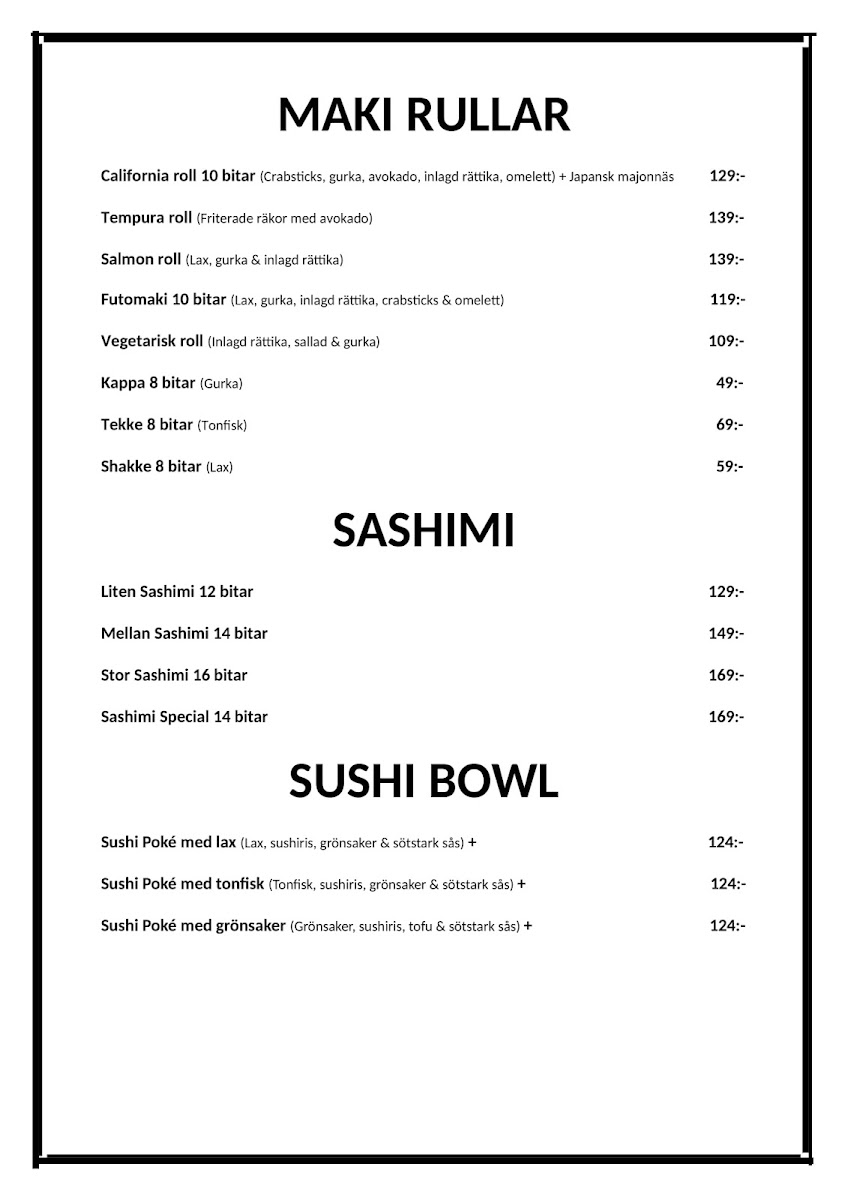 MAKI RULLAR

California roll 10 bitar (Crabsticks, gurka, avokado, inlagd rättika, omelett) + Japansk majonnäs 129:-

Tempura roll (Friterade räkor med avokado) 139:-

Salmon roll (Lax, gurka & inlagd rättika) 139:-

Futomaki 10 bitar (Lax, gurka, inlagd rättika, crabsticks & omelett) 119:-

Vegetarisk roll (Inlagd rättika, sallad & gurka) 109:-

Kappa 8 bitar (Gurka) 49:-

Tekke 8 bitar (Tonfisk) 69:-

Shakke 8 bitar (Lax) 59:-

SASHIMI

Liten Sashimi 12 bitar 129:-

Mellan Sashimi 14 bitar 149:-

Stor Sashimi 16 bitar 169:-

Sashimi Special 14 bitar 169:-

SUSHI BOWL

Sushi Poké med lax (Lax, sushiris, grönsaker & sötstark sås) + 124:-

Sushi Poké med tonfisk (Tonfisk, sushiris, grönsaker & sötstark sås) + 124:-

Sushi Poké med grönsaker (Grönsaker, sushiris, tofu & sötstark sås) + 124:-